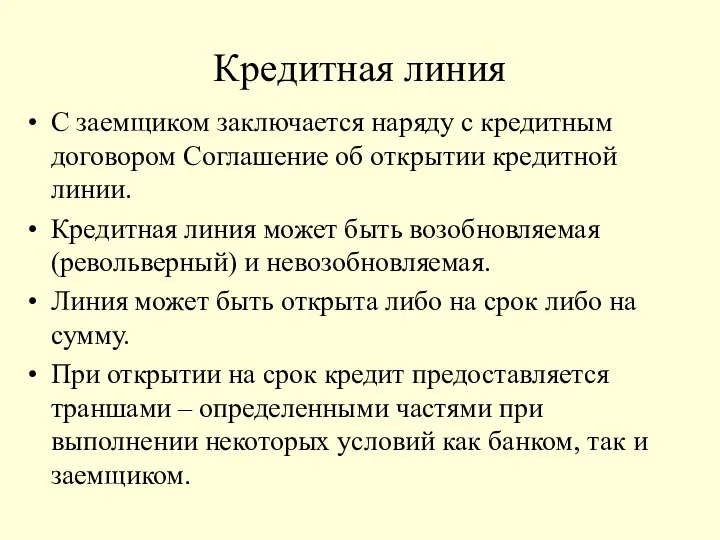 Кредитная линия

• С заемщиком заключается наряду с кредитным договором Соглашение об открытии кредитной линии.

• Кредитная линия может быть возобновляемая (револьверный) и невозобновляемая.

• Линия может быть открыта либо на срок либо на сумму.

• При открытии на срок кредит предоставляется траншами – определенными частями при выполнении некоторых условий как банком, так и заемщиком.